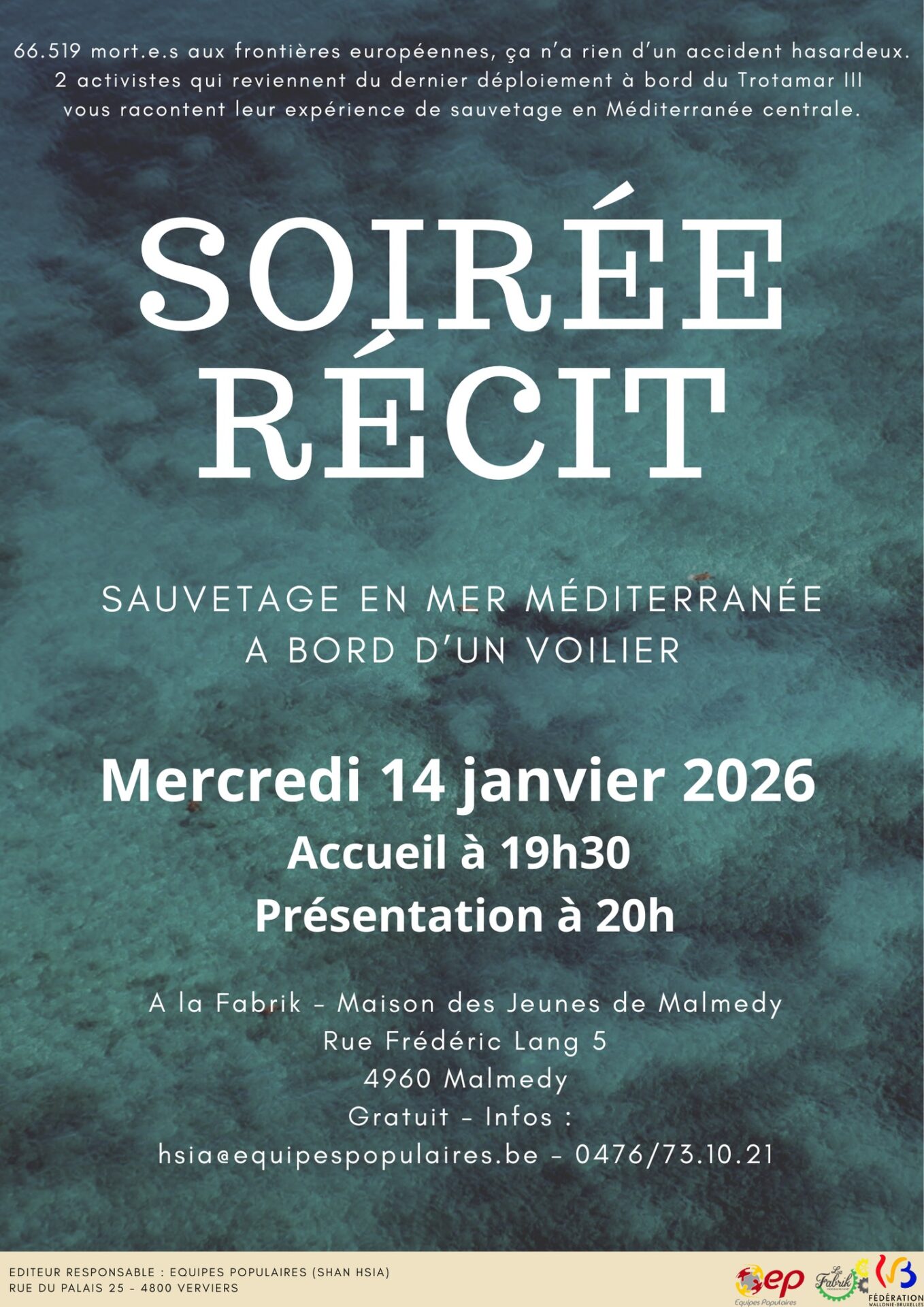 66.519 mort.e.s aux frontières européennes, ça n'a rien d'un accident hasardeux. 2 activistes qui reviennent du dernier déploiement à bord du Trotamar III vous racontent leur expérience de sauvetage en Méditerranée centrale.

SOIRÉE
RÉCIT

SAUVETAGE EN MER MÉDITERRANÉE
A BORD D'UN VOILIER

Mercredi 14 janvier 2026
Accueil à 19h30
Présentation à 20h

A la Fabrik - Maison des Jeunes de Malmedy
Rue Frédéric Lang 5
4960 Malmedy
Gratuit - Infos :
hsia@equipespopulaires.be - 0476/73.10.21

EDITEUR RESPONSABLE : EQUIPES POPULAIRES (SHAN HSIA)
RUE DU PALAIS 25 - 4800 VERVIERS

ep
Equipes Populaires
La Fabrik
FÉDÉRATION
WALLONIE-BRUXELLES